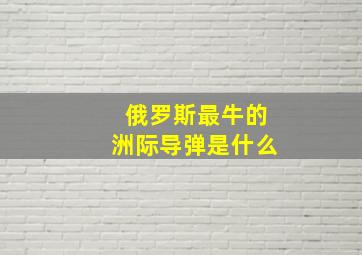 俄罗斯最牛的
洲际导弹是什么